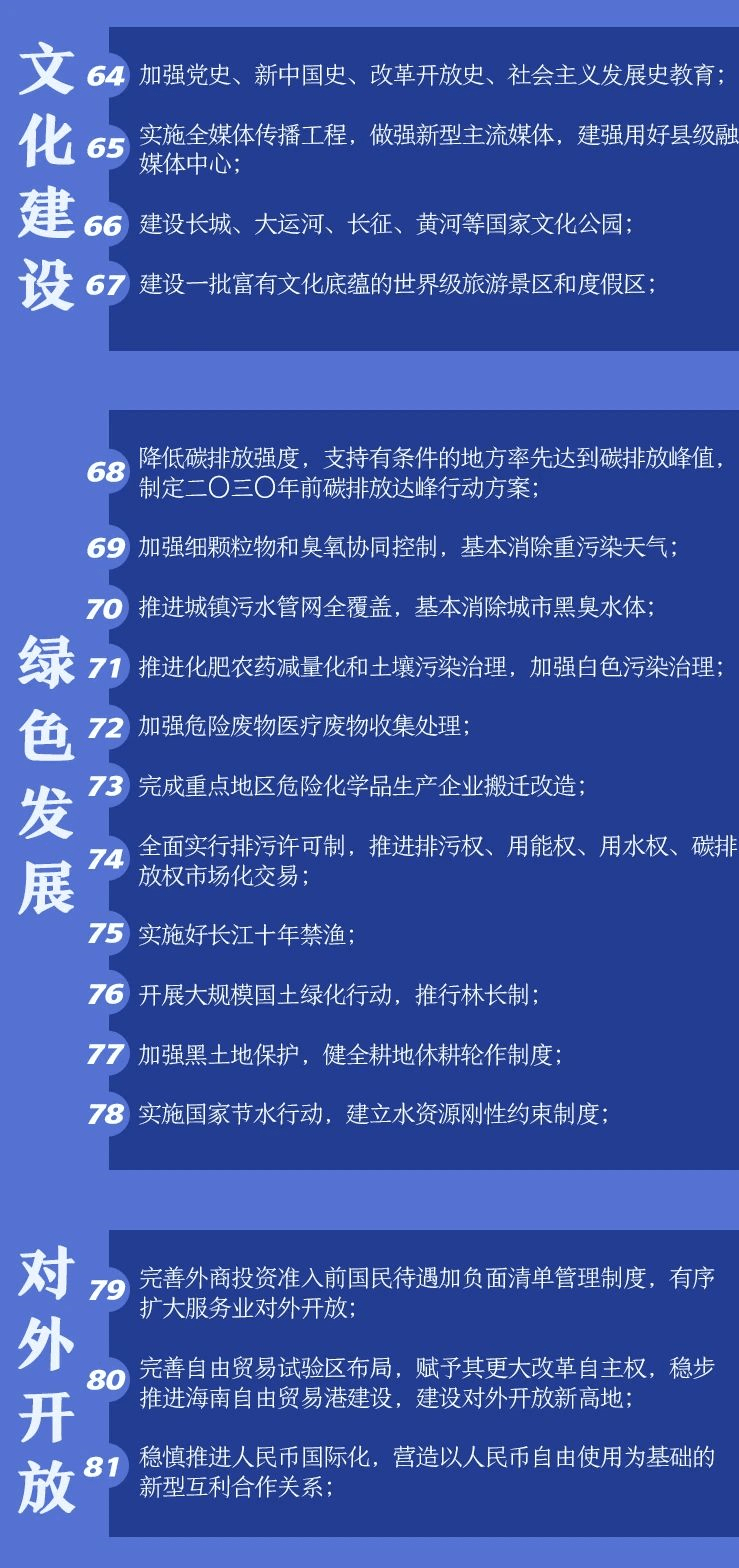 文化建设

64 加强党史、新中国史、改革开放史、社会主义发展史教育；

65 实施全媒体传播工程，做强新型主流媒体，建强用好县级融媒体中心；

66 建设长城、大运河、长征、黄河等国家文化公园；

67 建设一批富有文化底蕴的世界级旅游景区和度假区；

绿色发展

68 降低碳排放强度，支持有条件的地方率先达到碳排放峰值，制定二〇三〇年前碳排放达峰行动方案；

69 加强细颗粒物和臭氧协同控制，基本消除重污染天气；

70 推进城镇污水管网全覆盖，基本消除城市黑臭水体；

71 推进化肥农药减量化和土壤污染治理，加强白色污染治理；

72 加强危险废物医疗废物收集处理；

73 完成重点地区危险化学品生产企业搬迁改造；

74 全面实行排污许可制，推进排污权、用能权、用水权、碳排放权市场化交易；

75 实施好长江十年禁渔；

76 开展大规模国土绿化行动，推行林长制；

77 加强黑土地保护，健全耕地休耕轮作制度；

78 实施国家节水行动，建立水资源刚性约束制度；

对外开放

79 完善外商投资准入前国民待遇加负面清单管理制度，有序扩大服务业对外开放；

80 完善自由贸易试验区布局，赋予其更大改革自主权，稳步推进海南自由贸易港建设，建设对外开放新高地；

81 稳慎推进人民币国际化，营造以人民币自由使用为基础的新型互利合作关系；